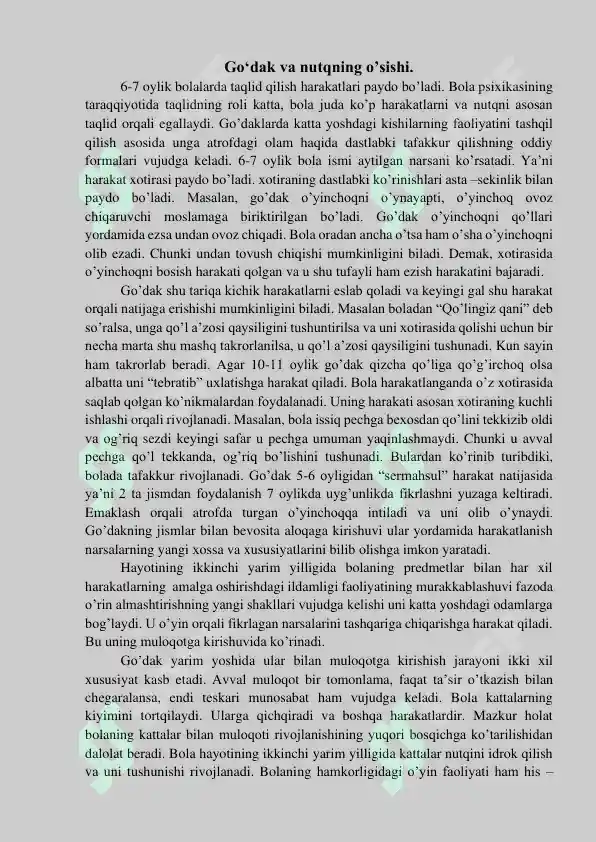 Go'dak va nutqning o'sishi.

6-7 oylik bolalarda taqlid qilish harakatlari paydo bo'ladi. Bola psixikasining taraqqiyotida taqlidning roli katta, bola juda ko'p harakatlarni va nutqni asosan taqlid orqali egallaydi. Go'daklarda katta yoshdagi kishilarning faoliyatini tashqil qilish asosida unga atrofdagi olam haqida dastlabki tafakkur qilishning oddiy formalari vujudga keladi. 6-7 oylik bola ismi aytilgan narsani ko'rsatadi. Ya'ni harakat xotirasi paydo bo'ladi. xotiraning dastlabki ko'rinishlari asta –sekinlik bilan paydo bo'ladi. Masalan, go'dak o'yinchoqni o'ynayapti, o'yinchoq ovoz chiqaruvchi moslamaga biriktirilgan bo'ladi. Go'dak o'yinchoqni qo'llari yordamida ezsa undan ovoz chiqadi. Bola oradan ancha o'tsa ham o'sha o'yinchoqni olib ezadi. Chunki undan tovush chiqishi mumkinligini biladi. Demak, xotirasida o'yinchoqni bosish harakati qolgan va u shu tufayli ham ezish harakatini bajaradi.

Go'dak shu tariqa kichik harakatlarni eslab qoladi va keyingi gal shu harakat orqali natijaga erishishi mumkinligini biladi. Masalan boladan "Qo'lingiz qani" deb so'ralsa, unga qo'l a'zosi qaysiligini tushuntirilsa va uni xotirasida qolishi uchun bir necha marta shu mashq takrorlanilsa, u qo'l a'zosi qaysiligini tushunadi. Kun sayin ham takrorlab beradi. Agar 10-11 oylik go'dak qizcha qo'liga qo'g'irchoq olsa albatta uni "tebratib" uxlatishga harakat qiladi. Bola harakatlanganda o'z xotirasida saqlab qolgan ko'nikmalardan foydalanadi. Uning harakati asosan xotiraning kuchli ishlashi orqali rivojlanadi. Masalan, bola issiq pechga bexosdan qo'lini tekkizib oldi va og'riq sezdi keyingi safar u pechga umuman yaqinlashmaydi. Chunki u avval pechga qo'l tekkanda, og'riq bo'lishini tushunadi. Bulardan ko'rinib turibdiki, bolada tafakkur rivojlanadi. Go'dak 5-6 oyligidan "sermahsul" harakat natijasida ya'ni 2 ta jismdan foydalanish 7 oylikda uyg'unlikda fikrlashni yuzaga keltiradi. Emaklash orqali atrofda turgan o'yinchoqqa intiladi va uni olib o'ynaydi. Go'dakning jismlar bilan bevosita aloqaga kirishuvi ular yordamida harakatlanish narsalarning yangi xossa va xususiyatlarini bilib olishga imkon yaratadi.

Hayotining ikkinchi yarim yilligida bolaning predmetlar bilan har xil harakatlarning amalga oshirishdagi ildamligi faoliyatining murakkablashuvi fazoda o'rin almashtirishning yangi shakllari vujudga kelishi uni katta yoshdagi odamlarga bog'laydi. U o'yin orqali fikrlagan narsalarini tashqariga chiqarishga harakat qiladi. Bu uning muloqotga kirishuvida ko'rinadi.

Go'dak yarim yoshida ular bilan muloqotga kirishish jarayoni ikki xil xususiyat kasb etadi. Avval muloqot bir tomonlama, faqat ta'sir o'tkazish bilan chegaralansa, endi teskari munosabat ham vujudga keladi. Bola kattalarning kiyimini tortqilaydi. Ularga qichqiradi va boshqa harakatlardir. Mazkur holat bolaning kattalar bilan muloqoti rivojlanishining yuqori bosqichga ko'tarilishidan dalolat beradi. Bola hayotining ikkinchi yarim yilligida kattalar nutqini idrok qilish va uni tushunishi rivojlanadi. Bolaning hamkorligidagi o'yin faoliyati ham his –